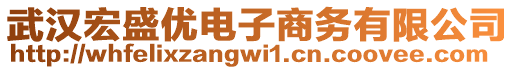 武汉宏盛优电子商务有限公司
http://whfelixzangwi1.cn.coovee.com